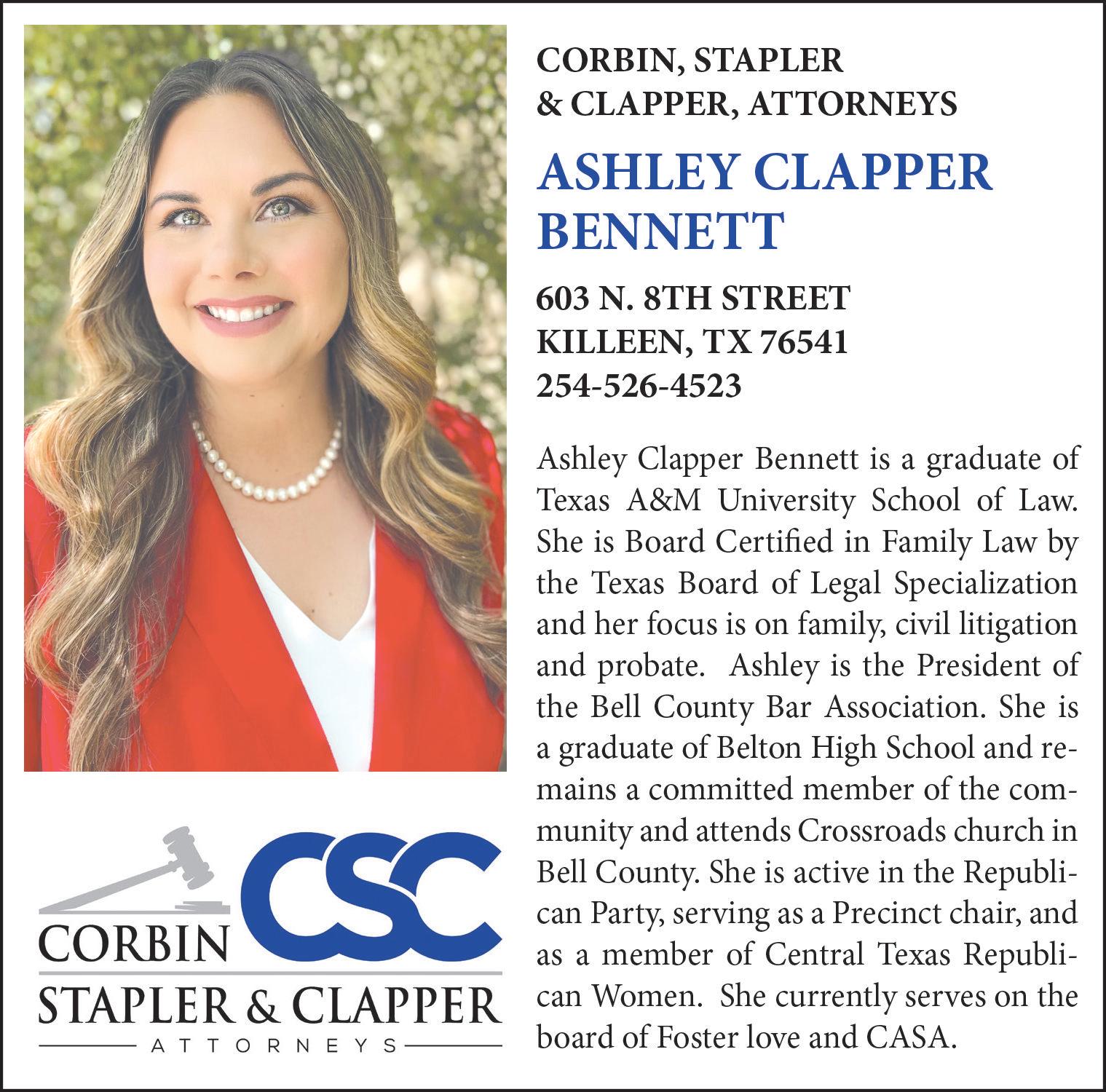 CORBIN, STAPLER
& CLAPPER, ATTORNEYS

ASHLEY CLAPPER
BENNETT

603 N. 8TH STREET
KILLEEN, TX 76541
254-526-4523

Ashley Clapper Bennett is a graduate of Texas A&M University School of Law. She is Board Certified in Family Law by the Texas Board of Legal Specialization and her focus is on family, civil litigation and probate. Ashley is the President of the Bell County Bar Association. She is a graduate of Belton High School and remains a committed member of the community and attends Crossroads church in Bell County. She is active in the Republican Party, serving as a Precinct chair, and as a member of Central Texas Republican Women. She currently serves on the board of Foster love and CASA.

CSC
CORBIN
STAPLER & CLAPPER
ATTORNEYS